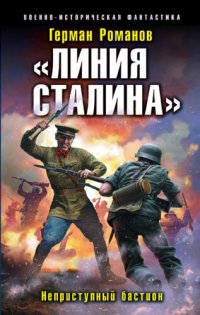 ВОЕННО-ИСТОРИЧЕСКАЯ ФАНТАСТИКА

Герман Романов

«ЛИНИЯ СТАЛИНА»

Неприступный бастион